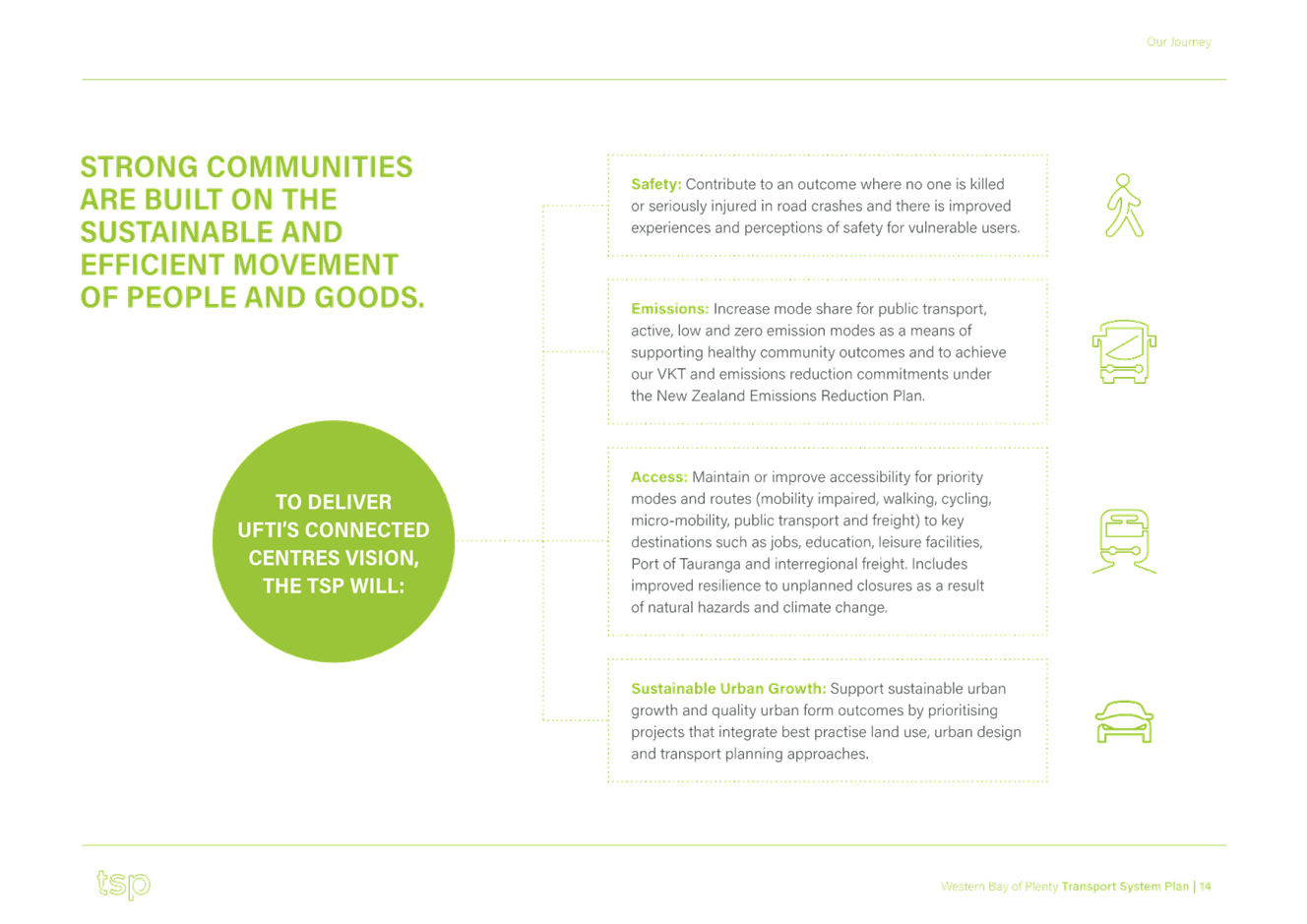 Our Journey

STRONG COMMUNITIES ARE BUILT ON THE SUSTAINABLE AND EFFICIENT MOVEMENT OF PEOPLE AND GOODS.

TO DELIVER UFTI'S CONNECTED CENTRES VISION, THE TSP WILL:

Safety: Contribute to an outcome where no one is killed or seriously injured in road crashes and there is improved experiences and perceptions of safety for vulnerable users.

Emissions: Increase mode share for public transport, active, low and zero emission modes as a means of supporting healthy community outcomes and to achieve our VKT and emissions reduction commitments under the New Zealand Emissions Reduction Plan.

Access: Maintain or improve accessibility for priority modes and routes (mobility impaired, walking, cycling, micro-mobility, public transport and freight) to key destinations such as jobs, education, leisure facilities, Port of Tauranga and interregional freight. Includes improved resilience to unplanned closures as a result of natural hazards and climate change.

Sustainable Urban Growth: Support sustainable urban growth and quality urban form outcomes by prioritising projects that integrate best practise land use, urban design and transport planning approaches.

tsp

Western Bay of Plenty Transport System Plan | 14